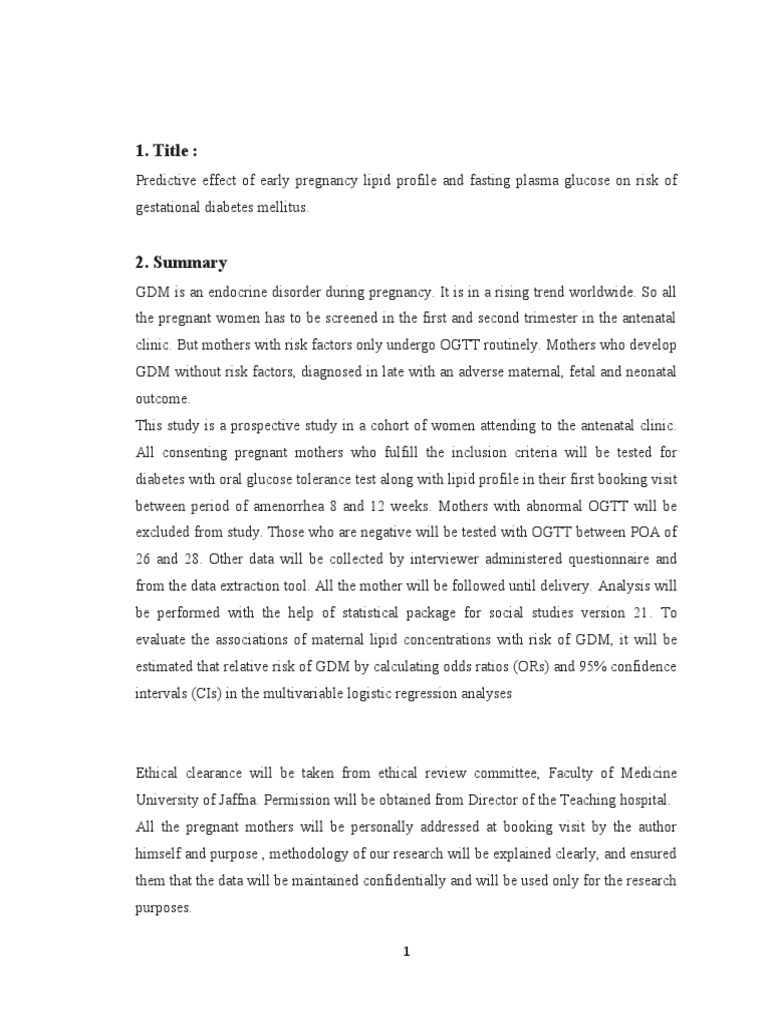 1. Title :

Predictive effect of early pregnancy lipid profile and fasting plasma glucose on risk of gestational diabetes mellitus.

2. Summary

GDM is an endocrine disorder during pregnancy. It is in a rising trend worldwide. So all the pregnant women has to be screened in the first and second trimester in the antenatal clinic. But mothers with risk factors only undergo OGTT routinely. Mothers who develop GDM without risk factors, diagnosed in late with an adverse maternal, fetal and neonatal outcome.

This study is a prospective study in a cohort of women attending to the antenatal clinic. All consenting pregnant mothers who fulfill the inclusion criteria will be tested for diabetes with oral glucose tolerance test along with lipid profile in their first booking visit between period of amenorrhea 8 and 12 weeks. Mothers with abnormal OGTT will be excluded from study. Those who are negative will be tested with OGTT between POA of 26 and 28. Other data will be collected by interviewer administered questionnaire and from the data extraction tool. All the mother will be followed until delivery. Analysis will be performed with the help of statistical package for social studies version 21. To evaluate the associations of maternal lipid concentrations with risk of GDM, it will be estimated that relative risk of GDM by calculating odds ratios (ORs) and 95% confidence intervals (CIs) in the multivariable logistic regression analyses

Ethical clearance will be taken from ethical review committee, Faculty of Medicine University of Jaffna. Permission will be obtained from Director of the Teaching hospital. All the pregnant mothers will be personally addressed at booking visit by the author himself and purpose , methodology of our research will be explained clearly, and ensured them that the data will be maintained confidentially and will be used only for the research purposes.

1